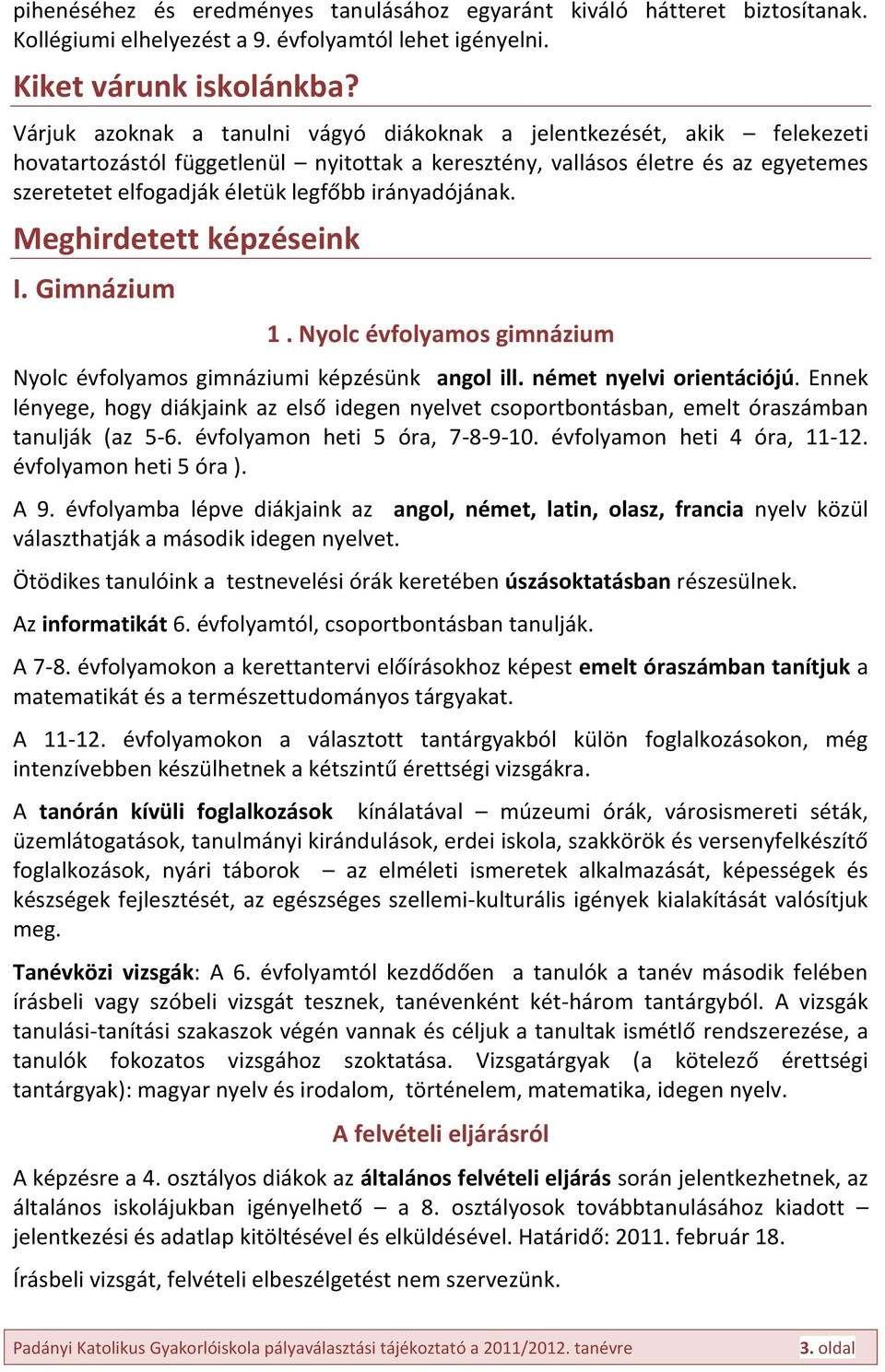 pihenéséhez és eredményes tanulásához egyaránt kiváló hátteret biztosítanak. Kollégiumi elhelyezést a 9. évfolyamtól lehet igényelni.

Kiket várunk iskolánkba?

Várjuk azoknak a tanulni vágyó diákoknak a jelentkezését, akik – felekezeti hovatartozástól függetlenül – nyitottak a keresztény, vallásos életre és az egyetemes szeretetet elfogadják életük legfőbb irányadójának.

Meghirdetett képzéseink

I. Gimnázium

1 . Nyolc évfolyamos gimnázium

Nyolc évfolyamos gimnáziumi képzésünk angol ill. német nyelvi orientációjú. Ennek lényege, hogy diákjaink az első idegen nyelvet csoportbontásban, emelt óraszámban tanulják (az 5-6. évfolyamon heti 5 óra, 7-8-9-10. évfolyamon heti 4 óra, 11-12. évfolyamon heti 5 óra ).

A 9. évfolyamba lépve diákjaink az angol, német, latin, olasz, francia nyelv közül választhatják a második idegen nyelvet.

Ötödikes tanulóink a testnevelési órák keretében úszásoktatásban részesülnek.

Az informatikát 6. évfolyamtól, csoportbontásban tanulják.

A 7-8. évfolyamokon a kerettantervi előírásokhoz képest emelt óraszámban tanítjuk a matematikát és a természettudományos tárgyakat.

A 11-12. évfolyamokon a választott tantárgyakból külön foglalkozásokon, még intenzívebben készülhetnek a kétszintű érettségi vizsgákra.

A tanórán kívüli foglalkozások kínálatával – múzeumi órák, városismereti séták, üzemlátogatások, tanulmányi kirándulások, erdei iskola, szakkörök és versenyfelkészítő foglalkozások, nyári táborok – az elméleti ismeretek alkalmazását, képességek és készségek fejlesztését, az egészséges szellemi-kulturális igények kialakítását valósítjuk meg.

Tanévközi vizsgák: A 6. évfolyamtól kezdődően a tanulók a tanév második felében írásbeli vagy szóbeli vizsgát tesznek, tanévenként két-három tantárgyból. A vizsgák tanulási-tanítási szakaszok végén vannak és céljuk a tanultak ismétlő rendszerezése, a tanulók fokozatos vizsgához szoktatása. Vizsgatárgyak (a kötelező érettségi tantárgyak): magyar nyelv és irodalom, történelem, matematika, idegen nyelv.

A felvételi eljárásról

A képzésre a 4. osztályos diákok az általános felvételi eljárás során jelentkezhetnek, az általános iskolájukban igényelhető – a 8. osztályosok továbbtanulásához kiadott – jelentkezési és adatlap kitöltésével és elküldésével. Határidő: 2011. február 18.

Írásbeli vizsgát, felvételi elbeszélgetést nem szervezünk.

Padányi Katolikus Gyakorlóiskola pályaválasztási tájékoztató a 2011/2012. tanévre 3. oldal